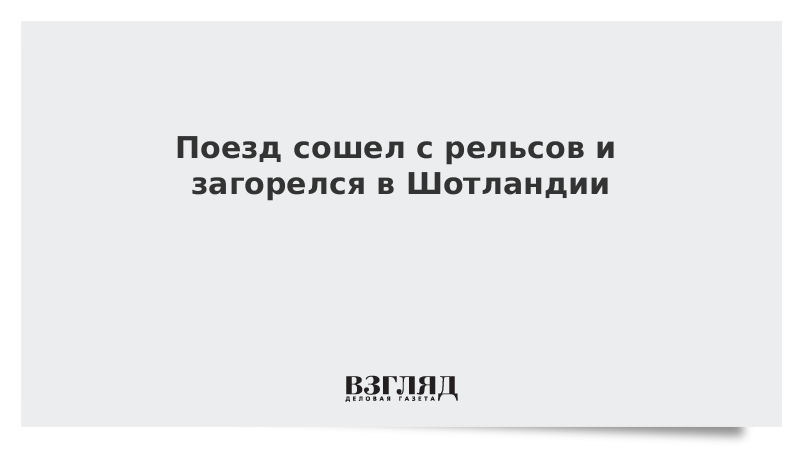 Поезд сошел с рельсов и загорелся в Шотландии

ВЗГЛЯД
ДЕЛОВАЯ ГАЗЕТА